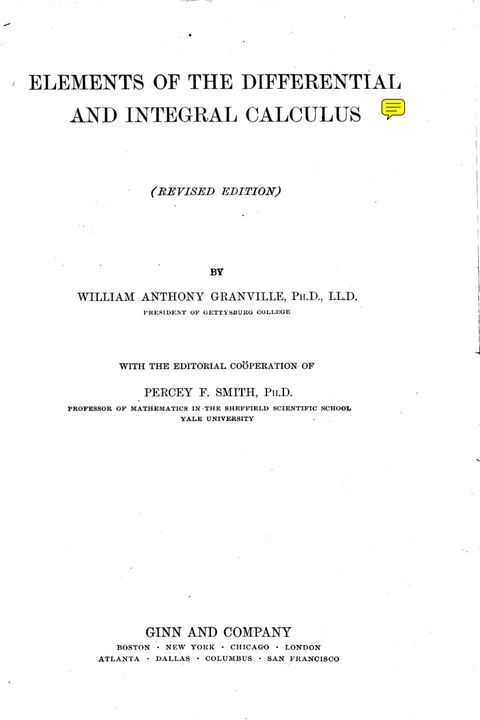 ELEMENTS OF THE DIFFERENTIAL AND INTEGRAL CALCULUS

(REVISED EDITION)

BY

WILLIAM ANTHONY GRANVILLE, PH.D., LL.D.
PRESIDENT OF GETTYSBURG COLLEGE

WITH THE EDITORIAL COÖPERATION OF

PERCEY F. SMITH, PH.D.
PROFESSOR OF MATHEMATICS IN THE SHEFFIELD SCIENTIFIC SCHOOL
YALE UNIVERSITY

GINN AND COMPANY
BOSTON · NEW YORK · CHICAGO · LONDON
ATLANTA · DALLAS · COLUMBUS · SAN FRANCISCO